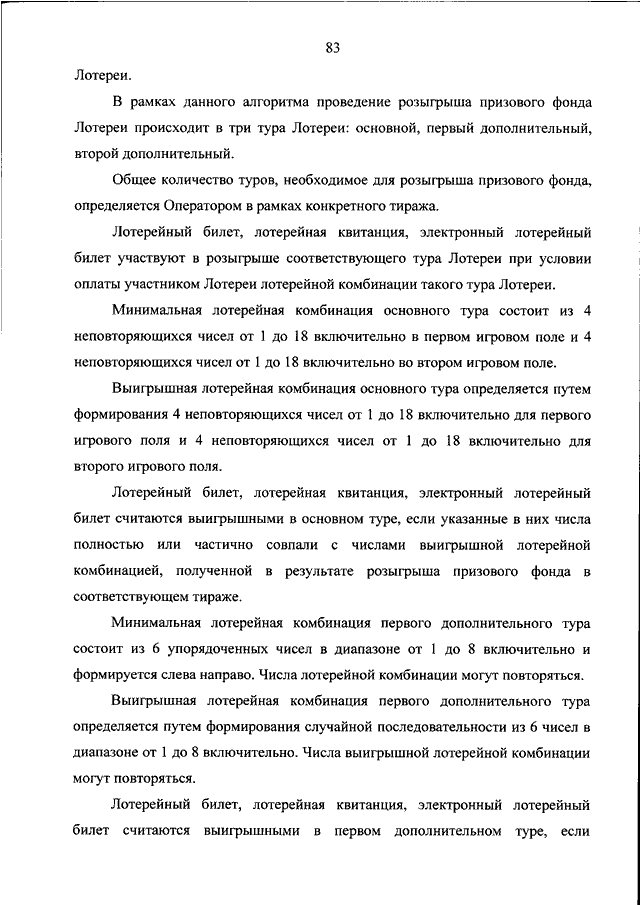 83

Лотереи.

В рамках данного алгоритма проведение розыгрыша призового фонда Лотереи происходит в три тура Лотереи: основной, первый дополнительный, второй дополнительный.

Общее количество туров, необходимое для розыгрыша призового фонда, определяется Оператором в рамках конкретного тиража.

Лотерейный билет, лотерейная квитанция, электронный лотерейный билет участвуют в розыгрыше соответствующего тура Лотереи при условии оплаты участником Лотереи лотерейной комбинации такого тура Лотереи.

Минимальная лотерейная комбинация основного тура состоит из 4 неповторяющихся чисел от 1 до 18 включительно в первом игровом поле и 4 неповторяющихся чисел от 1 до 18 включительно во втором игровом поле.

Выигрышная лотерейная комбинация основного тура определяется путем формирования 4 неповторяющихся чисел от 1 до 18 включительно для первого игрового поля и 4 неповторяющихся чисел от 1 до 18 включительно для второго игрового поля.

Лотерейный билет, лотерейная квитанция, электронный лотерейный билет считаются выигрышными в основном туре, если указанные в них числа полностью или частично совпали с числами выигрышной лотерейной комбинацией, полученной в результате розыгрыша призового фонда в соответствующем тираже.

Минимальная лотерейная комбинация первого дополнительного тура состоит из 6 упорядоченных чисел в диапазоне от 1 до 8 включительно и формируется слева направо. Числа лотерейной комбинации могут повторяться.

Выигрышная лотерейная комбинация первого дополнительного тура определяется путем формирования случайной последовательности из 6 чисел в диапазоне от 1 до 8 включительно. Числа выигрышной лотерейной комбинации могут повторяться.

Лотерейный билет, лотерейная квитанция, электронный лотерейный билет считаются выигрышными в первом дополнительном туре, если